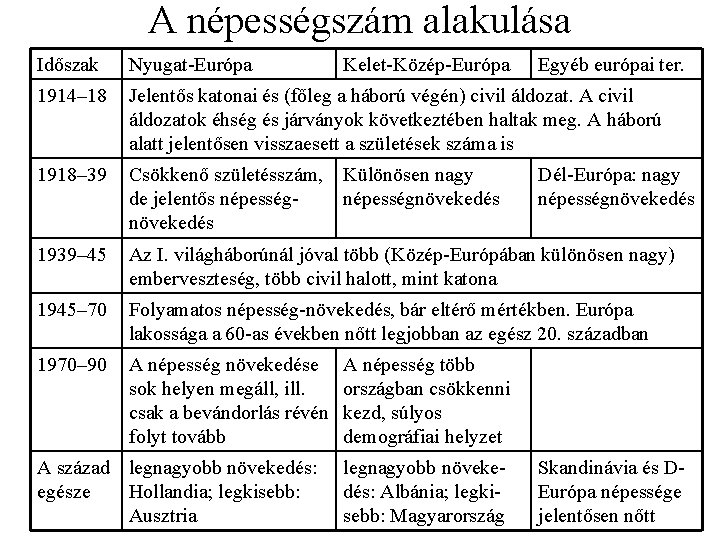 A népességszám alakulása

| Időszak | Nyugat-Európa | Kelet-Közép-Európa | Egyéb európai ter. |
|---|---|---|---|
| 1914–18 | Jelentős katonai és (főleg a háború végén) civil áldozat. A civil áldozatok éhség és járványok következtében haltak meg. A háború alatt jelentősen visszaesett a születések száma is | | |
| 1918–39 | Csökkenő születésszám, de jelentős népességnövekedés | Különösen nagy népességnövekedés | Dél-Európa: nagy népességnövekedés |
| 1939–45 | Az I. világháborúnál jóval több (Közép-Európában különösen nagy) emberveszteség, több civil halott, mint katona | | |
| 1945–70 | Folyamatos népesség-növekedés, bár eltérő mértékben. Európa lakossága a 60-as években nőtt legjobban az egész 20. században | | |
| 1970–90 | A népesség növekedése sok helyen megáll, ill. csak a bevándorlás révén folyt tovább | A népesség több országban csökkenni kezd, súlyos demográfiai helyzet | |
| A század egésze | legnagyobb növekedés: Hollandia; legkisebb: Ausztria | legnagyobb növekedés: Albánia; legkisebb: Magyarország | Skandinávia és D-Európa népessége jelentősen nőtt |